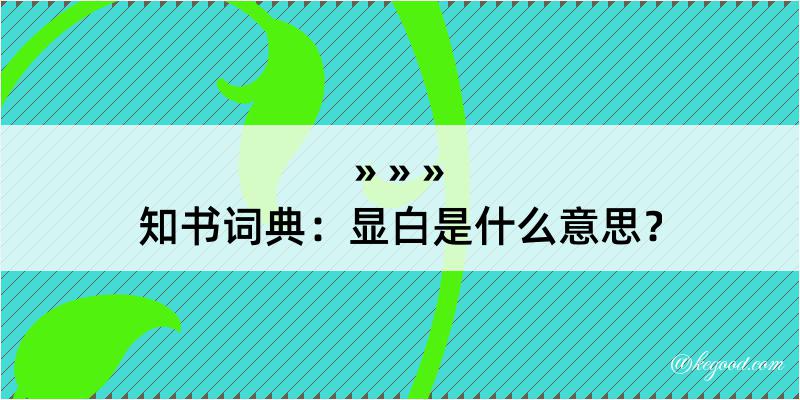 » » »
知书词典：显白是什么意思？

@kegood.com